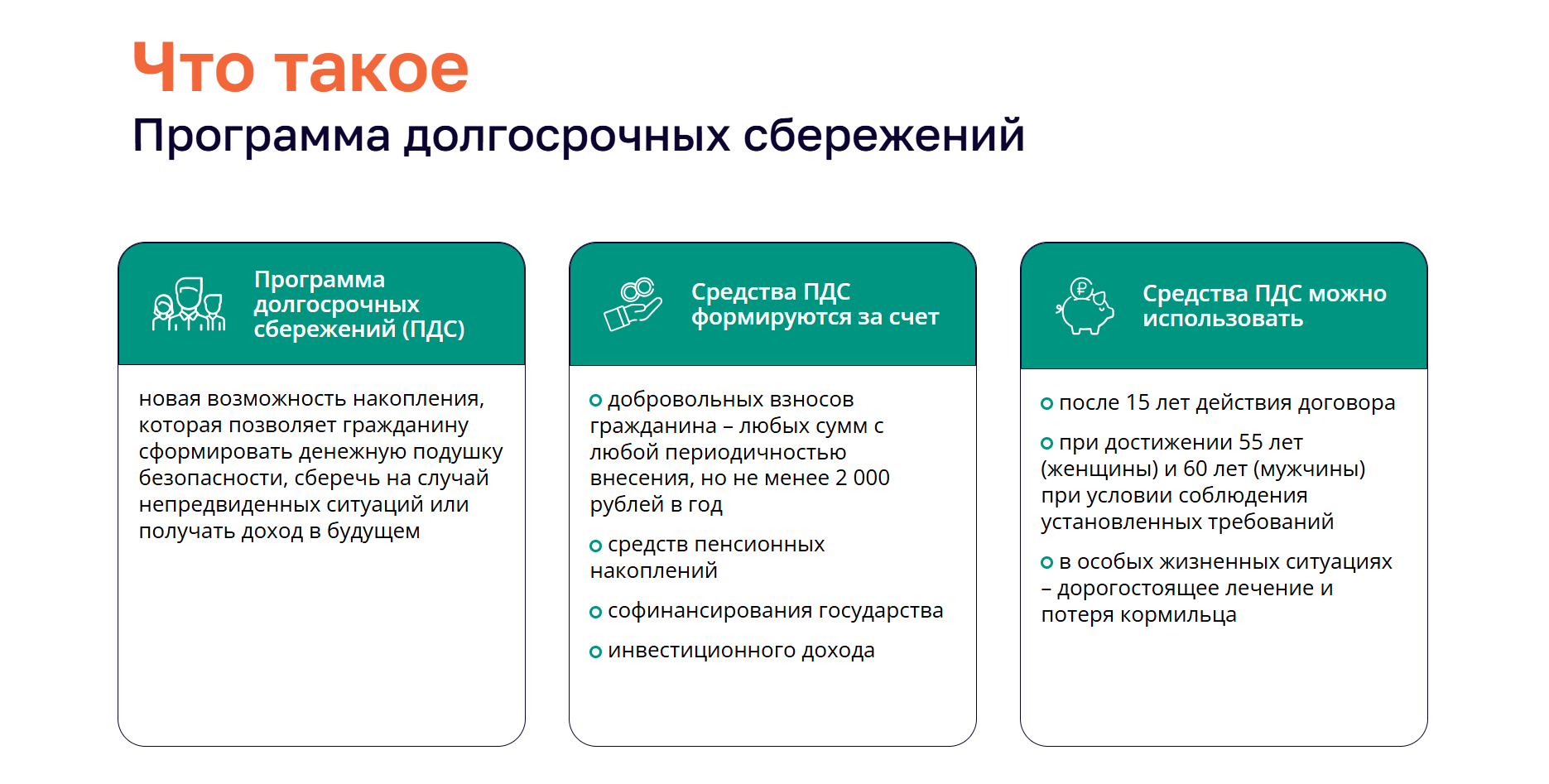 Что такое

Программа долгосрочных сбережений

Программа долгосрочных сбережений (ПДС)

новая возможность накопления, которая позволяет гражданину сформировать денежную подушку безопасности, сберечь на случай непредвиденных ситуаций или получать доход в будущем

Средства ПДС формируются за счет

добровольных взносов гражданина – любых сумм с любой периодичностью внесения, но не менее 2 000 рублей в год

средств пенсионных накоплений

софинансирования государства

инвестиционного дохода

Средства ПДС можно использовать

после 15 лет действия договора

при достижении 55 лет (женщины) и 60 лет (мужчины) при условии соблюдения установленных требований

в особых жизненных ситуациях – дорогостоящее лечение и потеря кормильца